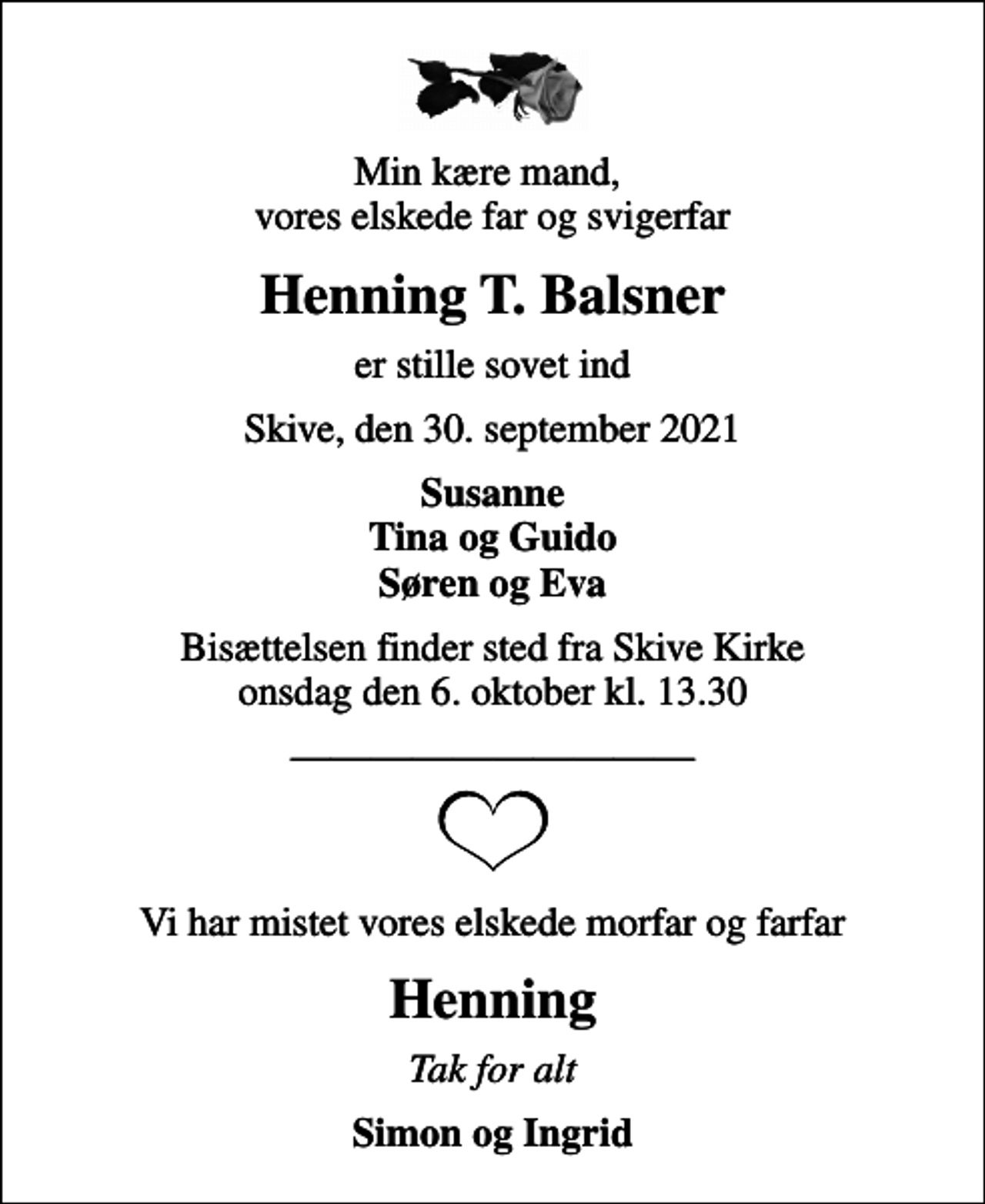 Min kære mand,
vores elskede far og svigerfar

Henning T. Balsner

er stille sovet ind

Skive, den 30. september 2021

Susanne
Tina og Guido
Søren og Eva

Bisættelsen finder sted fra Skive Kirke
onsdag den 6. oktober kl. 13.30

Vi har mistet vores elskede morfar og farfar

Henning

Tak for alt

Simon og Ingrid